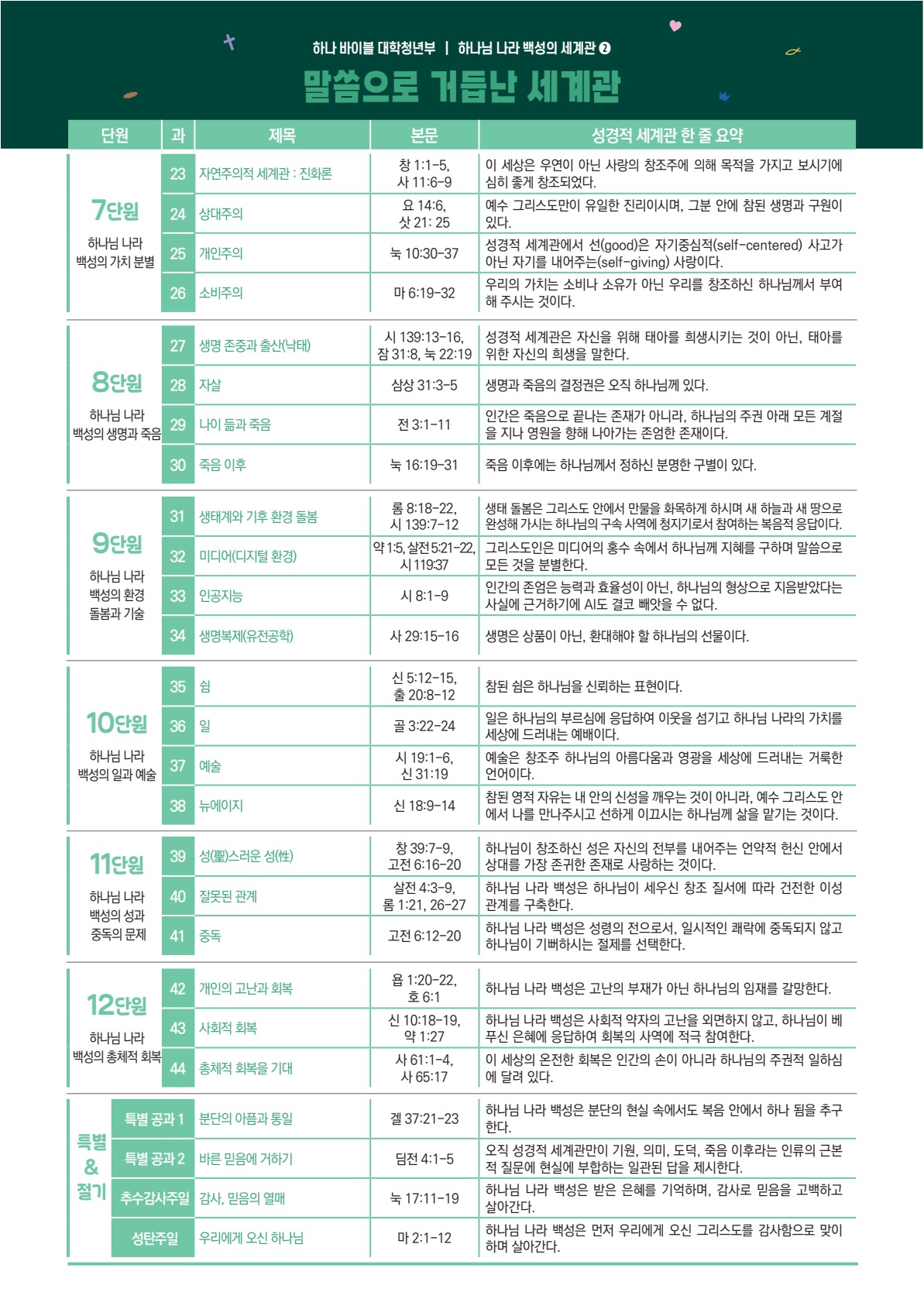 하나 바이블 대학청년부 | 하나님 나라 백성의 세계관 ❷

말씀으로 거듭난 세계관

| 단원 | 과 | 제목 | 본문 | 성경적 세계관 한 줄 요약 |
|---|---|---|---|---|
| 7단원 하나님 나라 백성의 가치 분별 | 23 | 자연주의적 세계관 : 진화론 | 창 1:1-5, 사 11:6-9 | 이 세상은 우연이 아닌 사랑의 창조주에 의해 목적을 가지고 보시기에 심히 좋게 창조되었다. |
| | 24 | 상대주의 | 요 14:6, 삿 21: 25 | 예수 그리스도만이 유일한 진리이시며, 그분 안에 참된 생명과 구원이 있다. |
| | 25 | 개인주의 | 눅 10:30-37 | 성경적 세계관에서 선(good)은 자기중심적(self-centered) 사고가 아닌 자기를 내어주는(self-giving) 사랑이다. |
| | 26 | 소비주의 | 마 6:19-32 | 우리의 가치는 소비나 소유가 아닌 우리를 창조하신 하나님께서 부여해 주시는 것이다. |
| 8단원 하나님 나라 백성의 생명과 죽음 | 27 | 생명 존중과 출산(낙태) | 시 139:13-16, 잠 31:8, 눅 22:19 | 성경적 세계관은 자신을 위해 태아를 희생시키는 것이 아닌, 태아를 위한 자신의 희생을 말한다. |
| | 28 | 자살 | 삼상 31:3-5 | 생명과 죽음의 결정권은 오직 하나님께 있다. |
| | 29 | 나이 듦과 죽음 | 전 3:1-11 | 인간은 죽음으로 끝나는 존재가 아니라, 하나님의 주권 아래 모든 계절을 지나 영원을 향해 나아가는 존엄한 존재이다. |
| | 30 | 죽음 이후 | 눅 16:19-31 | 죽음 이후에는 하나님께서 정하신 분명한 구별이 있다. |
| 9단원 하나님 나라 백성의 환경 돌봄과 기술 | 31 | 생태계와 기후 환경 돌봄 | 롬 8:18-22, 시 139:7-12 | 생태 돌봄은 그리스도 안에서 만물을 화목하게 하시며 새 하늘과 새 땅으로 완성해 가시는 하나님의 구속 사역에 청지기로서 참여하는 복음적 응답이다. |
| | 32 | 미디어(디지털 환경) | 약 1:5, 살전 5:21-22, 시 119:37 | 그리스도인은 미디어의 홍수 속에서 하나님께 지혜를 구하며 말씀으로 모든 것을 분별한다. |
| | 33 | 인공지능 | 시 8:1-9 | 인간의 존엄은 능력과 효율성이 아닌, 하나님의 형상으로 지음받았다는 사실에 근거하기에 AI도 결코 빼앗을 수 없다. |
| | 34 | 생명복제(유전공학) | 사 29:15-16 | 생명은 상품이 아닌, 환대해야 할 하나님의 선물이다. |
| 10단원 하나님 나라 백성의 일과 예술 | 35 | 쉼 | 신 5:12-15, 출 20:8-12 | 참된 쉼은 하나님을 신뢰하는 표현이다. |
| | 36 | 일 | 골 3:22-24 | 일은 하나님의 부르심에 응답하여 이웃을 섬기고 하나님 나라의 가치를 세상에 드러내는 예배이다. |
| | 37 | 예술 | 시 19:1-6, 신 31:19 | 예술은 창조주 하나님의 아름다움과 영광을 세상에 드러내는 거룩한 언어이다. |
| | 38 | 뉴에이지 | 신 18:9-14 | 참된 영적 자유는 내 안의 신성을 깨우는 것이 아니라, 예수 그리스도 안에서 나를 만나주시고 선하게 이끄시는 하나님께 삶을 맡기는 것이다. |
| 11단원 하나님 나라 백성의 성과 중독의 문제 | 39 | 성(聖)스러운 성(性) | 창 39:7-9, 고전 6:16-20 | 하나님이 창조하신 성은 자신의 전부를 내어주는 언약적 헌신 안에서 상대를 가장 존귀한 존재로 사랑하는 것이다. |
| | 40 | 잘못된 관계 | 살전 4:3-9, 롬 1:21, 26-27 | 하나님 나라 백성은 하나님이 세우신 창조 질서에 따라 건전한 이성 관계를 구축한다. |
| | 41 | 중독 | 고전 6:12-20 | 하나님 나라 백성은 성령의 전으로서, 일시적인 쾌락에 중독되지 않고 하나님이 기뻐하시는 절제를 선택한다. |
| 12단원 하나님 나라 백성의 총체적 회복 | 42 | 개인의 고난과 회복 | 욥 1:20-22, 호 6:1 | 하나님 나라 백성은 고난의 부재가 아닌 하나님의 임재를 갈망한다. |
| | 43 | 사회적 회복 | 신 10:18-19, 약 1:27 | 하나님 나라 백성은 사회적 약자의 고난을 외면하지 않고, 하나님이 베푸신 은혜에 응답하여 회복의 사역에 적극 참여한다. |
| | 44 | 총체적 회복을 기대 | 사 61:1-4, 사 65:17 | 이 세상의 온전한 회복은 인간의 손이 아니라 하나님의 주권적 일하심에 달려 있다. |
| 특별 & 절기 | 특별 공과 1 | 분단의 아픔과 통일 | 겔 37:21-23 | 하나님 나라 백성은 분단의 현실 속에서도 복음 안에서 하나 됨을 추구한다. |
| | 특별 공과 2 | 바른 믿음에 거하기 | 딤전 4:1-5 | 오직 성경적 세계관만이 기원, 의미, 도덕, 죽음 이후라는 인류의 근본적 질문에 현실에 부합하는 일관된 답을 제시한다. |
| | 추수감사주일 | 감사, 믿음의 열매 | 눅 17:11-19 | 하나님 나라 백성은 받은 은혜를 기억하며, 감사로 믿음을 고백하고 살아간다. |
| | 성탄주일 | 우리에게 오신 하나님 | 마 2:1-12 | 하나님 나라 백성은 먼저 우리에게 오신 그리스도를 감사함으로 맞이하며 살아간다. |